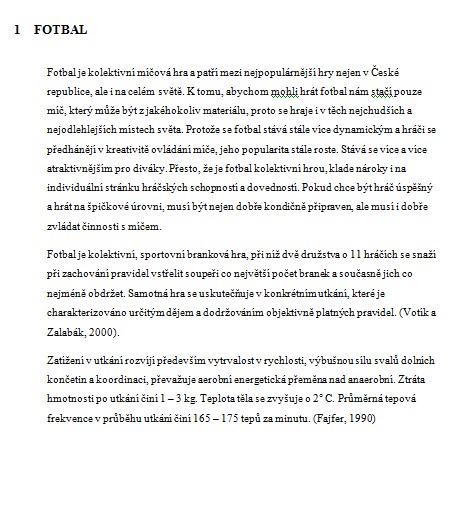 1 FOTBAL

Fotbal je kolektivní míčová hra a patří mezi nejpopulárnější hry nejen v České republice, ale i na celém světě. K tomu, abychom mohli hrát fotbal nám stačí pouze míč, který může být z jakéhokoliv materiálu, proto se hraje i v těch nejchudších a nejodlehlejších místech světa. Protože se fotbal stává stále více dynamickým a hráči se předhánějí v kreativitě ovládání míče, jeho popularita stále roste. Stává se více a více atraktivnějším pro diváky. Přesto, že je fotbal kolektivní hrou, klade nároky i na individuální stránku hráčských schopností a dovedností. Pokud chce být hráč úspěšný a hrát na špičkové úrovni, musí být nejen dobře kondičně připraven, ale musí i dobře zvládat činnosti s míčem.

Fotbal je kolektivní, sportovní branková hra, při níž dvě družstva o 11 hráčích se snaží při zachování pravidel vstřelit soupeři co největší počet branek a současně jich co nejméně obdržet. Samotná hra se uskutečňuje v konkrétním utkání, které je charakterizováno určitým dějem a dodržováním objektivně platných pravidel. (Votík a Zalabák, 2000).

Zatížení v utkání rozvíjí především vytrvalost v rychlosti, výbušnou sílu svalů dolních končetin a koordinaci, převažuje aerobní energetická přeměna nad anaerobní. Ztráta hmotnosti po utkání činí 1 – 3 kg. Teplota těla se zvyšuje o 2° C. Průměrná tepová frekvence v průběhu utkání činí 165 – 175 tepů za minutu. (Fajfer, 1990)